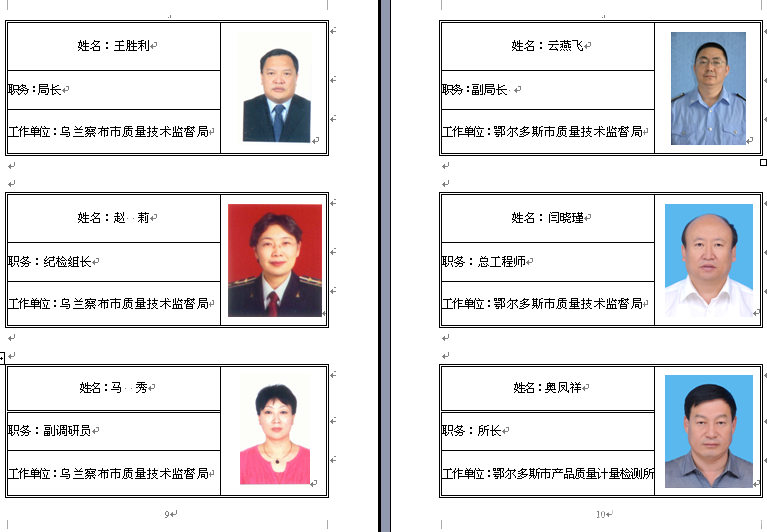 姓名：王胜利

职务：局长

工作单位：乌兰察布市质量技术监督局

姓名：赵 莉

职务：纪检组长

工作单位：乌兰察布市质量技术监督局

姓名：马 秀

职务：副调研员

工作单位：乌兰察布市质量技术监督局

9

姓名：云燕飞

职务：副局长

工作单位：鄂尔多斯市质量技术监督局

姓名：闫晓瑾

职务：总工程师

工作单位：鄂尔多斯市质量技术监督局

姓名：奥凤祥

职务：所长

工作单位：鄂尔多斯市产品质量计量检测所

10